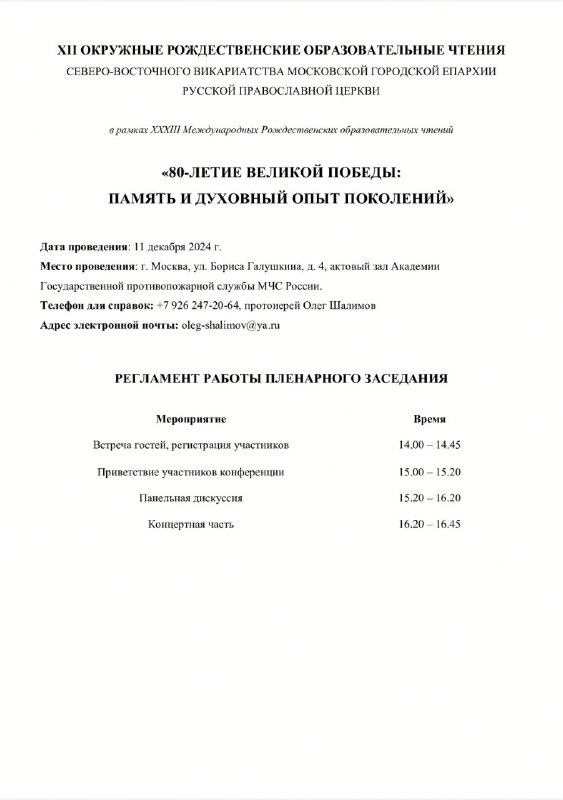 XII ОКРУЖНЫЕ РОЖДЕСТВЕНСКИЕ ОБРАЗОВАТЕЛЬНЫЕ ЧТЕНИЯ
СЕВЕРО-ВОСТОЧНОГО ВИКАРИАТСТВА МОСКОВСКОЙ ГОРОДСКОЙ ЕПАРХИИ
РУССКОЙ ПРАВОСЛАВНОЙ ЦЕРКВИ

в рамках XXXIII Международных Рождественских образовательных чтений

«80-ЛЕТИЕ ВЕЛИКОЙ ПОБЕДЫ:
ПАМЯТЬ И ДУХОВНЫЙ ОПЫТ ПОКОЛЕНИЙ»

Дата проведения: 11 декабря 2024 г.
Место проведения: г. Москва, ул. Бориса Галушкина, д. 4, актовый зал Академии Государственной противопожарной службы МЧС России.
Телефон для справок: +7 926 247-20-64, протоиерей Олег Шалимов
Адрес электронной почты: oleg-shalimov@ya.ru

РЕГЛАМЕНТ РАБОТЫ ПЛЕНАРНОГО ЗАСЕДАНИЯ

| Мероприятие | Время |
|---|---|
| Встреча гостей, регистрация участников | 14.00 – 14.45 |
| Приветствие участников конференции | 15.00 – 15.20 |
| Панельная дискуссия | 15.20 – 16.20 |
| Концертная часть | 16.20 – 16.45 |